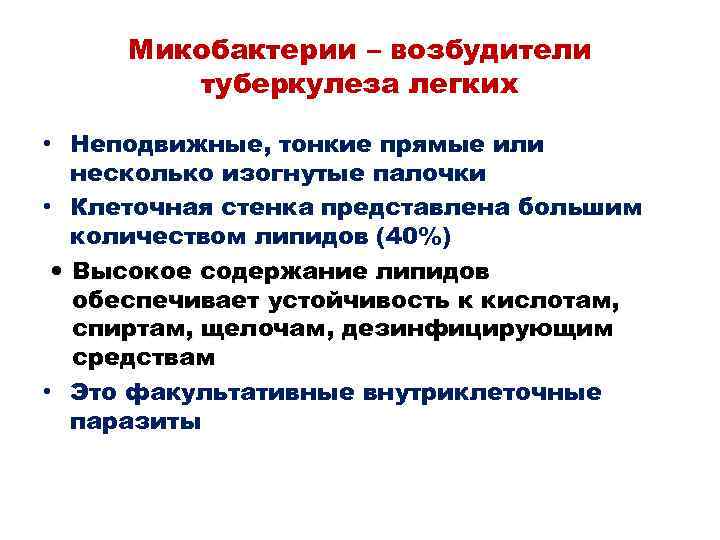 Микобактерии – возбудители туберкулеза легких

• Неподвижные, тонкие прямые или несколько изогнутые палочки
• Клеточная стенка представлена большим количеством липидов (40%)
• Высокое содержание липидов обеспечивает устойчивость к кислотам, спиртам, щелочам, дезинфицирующим средствам
• Это факультативные внутриклеточные паразиты